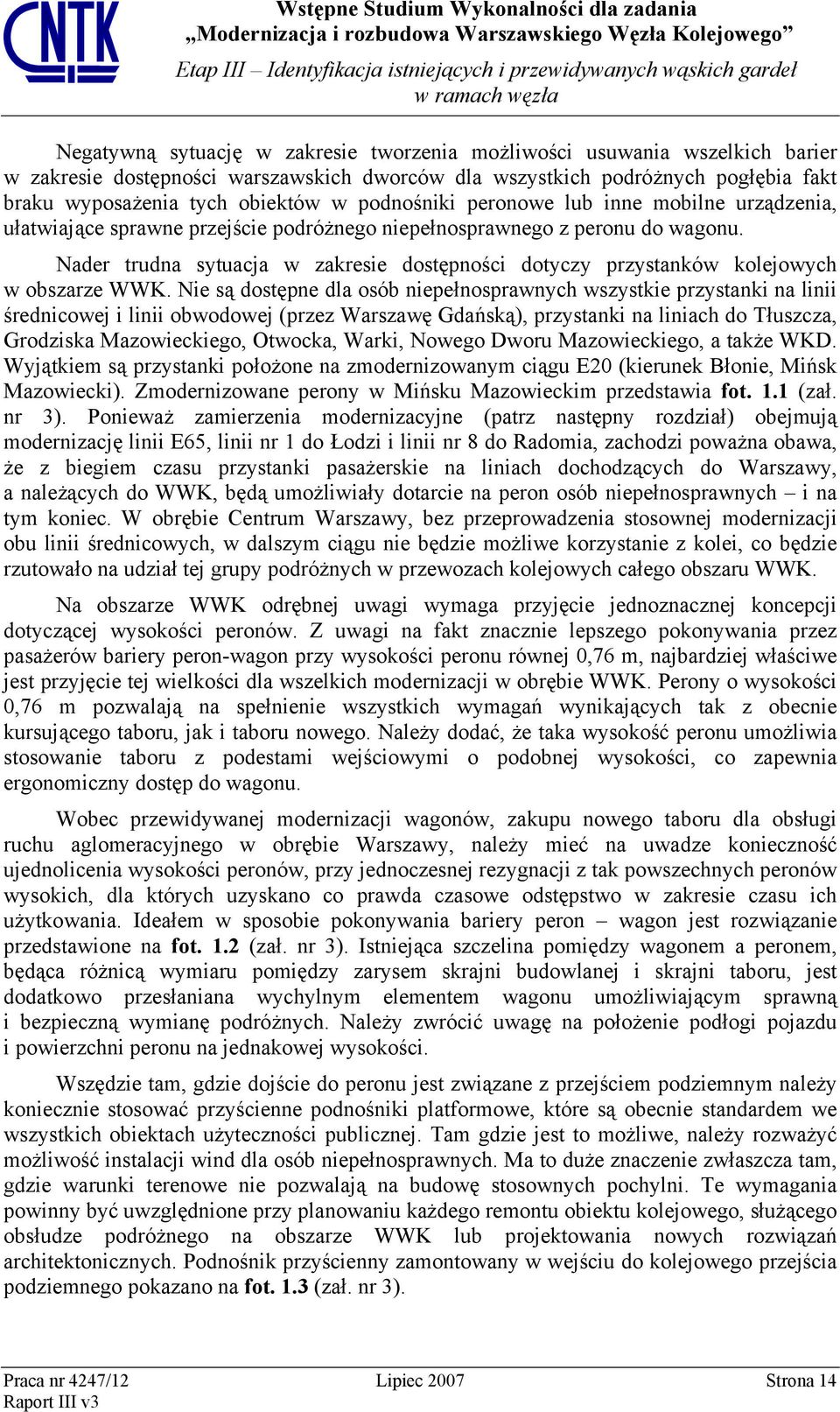 CNTK

Wstępne Studium Wykonalności dla zadania
„Modernizacja i rozbudowa Warszawskiego Węzła Kolejowego”
Etap III – Identyfikacja istniejących i przewidywanych wąskich gardeł w ramach węzła

Negatywną sytuację w zakresie tworzenia możliwości usuwania wszelkich barier w zakresie dostępności warszawskich dworców dla wszystkich podróżnych pogłębia fakt braku wyposażenia tych obiektów w podnośniki peronowe lub inne mobilne urządzenia, ułatwiające sprawne przejście podróżnego niepełnosprawnego z peronu do wagonu.

Nader trudna sytuacja w zakresie dostępności dotyczy przystanków kolejowych w obszarze WWK. Nie są dostępne dla osób niepełnosprawnych wszystkie przystanki na linii średnicowej i linii obwodowej (przez Warszawę Gdańską), przystanki na liniach do Tłuszcza, Grodziska Mazowieckiego, Otwocka, Warki, Nowego Dworu Mazowieckiego, a także WKD. Wyjątkiem są przystanki położone na zmodernizowanym ciągu E20 (kierunek Błonie, Mińsk Mazowiecki). Zmodernizowane perony w Mińsku Mazowieckim przedstawia fot. 1.1 (zał. nr 3). Ponieważ zamierzenia modernizacyjne (patrz następny rozdział) obejmują modernizację linii E65, linii nr 1 do Łodzi i linii nr 8 do Radomia, zachodzi poważna obawa, że z biegiem czasu przystanki pasażerskie na liniach dochodzących do Warszawy, a należących do WWK, będą umożliwiały dotarcie na peron osób niepełnosprawnych – i na tym koniec. W obrębie Centrum Warszawy, bez przeprowadzenia stosownej modernizacji obu linii średnicowych, w dalszym ciągu nie będzie możliwe korzystanie z kolei, co będzie rzutowało na udział tej grupy podróżnych w przewozach kolejowych całego obszaru WWK.

Na obszarze WWK odrębnej uwagi wymaga przyjęcie jednoznacznej koncepcji dotyczącej wysokości peronów. Z uwagi na fakt znacznie lepszego pokonywania przez pasażerów bariery peron-wagon przy wysokości peronu równej 0,76 m, najbardziej właściwe jest przyjęcie tej wielkości dla wszelkich modernizacji w obrębie WWK. Perony o wysokości 0,76 m pozwalają na spełnienie wszystkich wymagań wynikających tak z obecnie kursującego taboru, jak i taboru nowego. Należy dodać, że taka wysokość peronu umożliwia stosowanie taboru z podestami wejściowymi o podobnej wysokości, co zapewnia ergonomiczny dostęp do wagonu.

Wobec przewidywanej modernizacji wagonów, zakupu nowego taboru dla obsługi ruchu aglomeracyjnego w obrębie Warszawy, należy mieć na uwadze konieczność ujednolicenia wysokości peronów, przy jednoczesnej rezygnacji z tak powszechnych peronów wysokich, dla których uzyskano co prawda czasowe odstępstwo w zakresie czasu ich użytkowania. Ideałem w sposobie pokonywania bariery peron – wagon jest rozwiązanie przedstawione na fot. 1.2 (zał. nr 3). Istniejąca szczelina pomiędzy wagonem a peronem, będąca różnicą wymiaru pomiędzy zarysem skrajni budowlanej i skrajni taboru, jest dodatkowo przesłaniana wychylnym elementem wagonu umożliwiającym sprawną i bezpieczną wymianę podróżnych. Należy zwrócić uwagę na położenie podłogi pojazdu i powierzchni peronu na jednakowej wysokości.

Wszędzie tam, gdzie dojście do peronu jest związane z przejściem podziemnym należy koniecznie stosować przyścienne podnośniki platformowe, które są obecnie standardem we wszystkich obiektach użyteczności publicznej. Tam gdzie jest to możliwe, należy rozważyć możliwość instalacji wind dla osób niepełnosprawnych. Ma to duże znaczenie zwłaszcza tam, gdzie warunki terenowe nie pozwalają na budowę stosownych pochylni. Te wymagania powinny być uwzględnione przy planowaniu każdego remontu obiektu kolejowego, służącego obsłudze podróżnego na obszarze WWK lub projektowania nowych rozwiązań architektonicznych. Podnośnik przyścienny zamontowany w wejściu do kolejowego przejścia podziemnego pokazano na fot. 1.3 (zał. nr 3).

Praca nr 4247/12
Raport III v3
Lipiec 2007
Strona 14